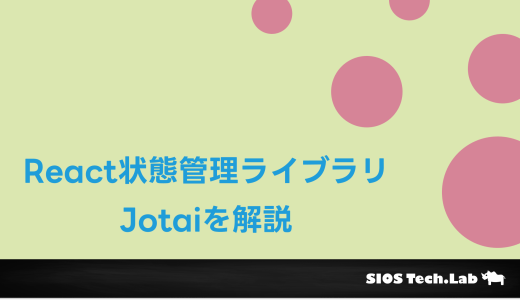 React状態管理ライブラリ
Jotaiを解説

SIOS Tech.Lab